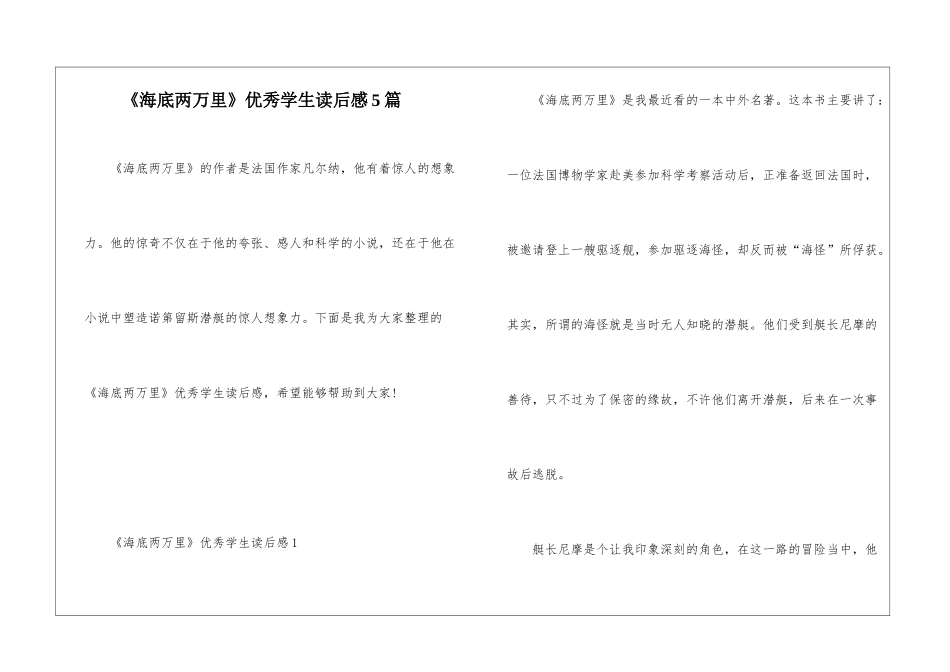 《海底两万里》优秀学生读后感5篇

《海底两万里》的作者是法国作家凡尔纳，他有着惊人的想象力。他的惊奇不仅在于他的夸张、感人和科学的小说，还在于他在小说中塑造诺第留斯潜艇的惊人想象力。下面是我为大家整理的《海底两万里》优秀学生读后感，希望能够帮助到大家！

《海底两万里》优秀学生读后感1

《海底两万里》是我最近看的一本中外名著。这本书主要讲了：一位法国博物学家赴美参加科学考察活动后，正准备返回法国时，被邀请登上一艘驱逐舰，参加驱逐海怪，却反而被“海怪”所俘获。其实，所谓的海怪就是当时无人知晓的潜艇。他们受到艇长尼摩的善待，只不过为了保密的缘故，不许他们离开潜艇，后来在一次事故后逃脱。

艇长尼摩是个让我印象深刻的角色，在这一路的冒险当中，他